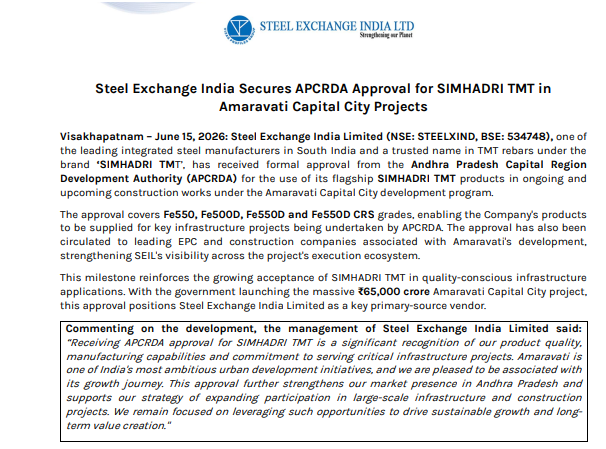 STEEL EXCHANGE INDIA LTD
Strengthening our Planet

Steel Exchange India Secures APCRDA Approval for SIMHADRI TMT in Amaravati Capital City Projects

Visakhapatnam – June 15, 2026: Steel Exchange India Limited (NSE: STEELXIND, BSE: 534748), one of the leading integrated steel manufacturers in South India and a trusted name in TMT rebars under the brand 'SIMHADRI TMT', has received formal approval from the Andhra Pradesh Capital Region Development Authority (APCRDA) for the use of its flagship SIMHADRI TMT products in ongoing and upcoming construction works under the Amaravati Capital City development program.

The approval covers Fe550, Fe500D, Fe550D and Fe550D CRS grades, enabling the Company's products to be supplied for key infrastructure projects being undertaken by APCRDA. The approval has also been circulated to leading EPC and construction companies associated with Amaravati's development, strengthening SEIL's visibility across the project's execution ecosystem.

This milestone reinforces the growing acceptance of SIMHADRI TMT in quality-conscious infrastructure applications. With the government launching the massive ₹65,000 crore Amaravati Capital City project, this approval positions Steel Exchange India Limited as a key primary-source vendor.

Commenting on the development, the management of Steel Exchange India Limited said: "Receiving APCRDA approval for SIMHADRI TMT is a significant recognition of our product quality, manufacturing capabilities and commitment to serving critical infrastructure projects. Amaravati is one of India's most ambitious urban development initiatives, and we are pleased to be associated with its growth journey. This approval further strengthens our market presence in Andhra Pradesh and supports our strategy of expanding participation in large-scale infrastructure and construction projects. We remain focused on leveraging such opportunities to drive sustainable growth and long-term value creation."